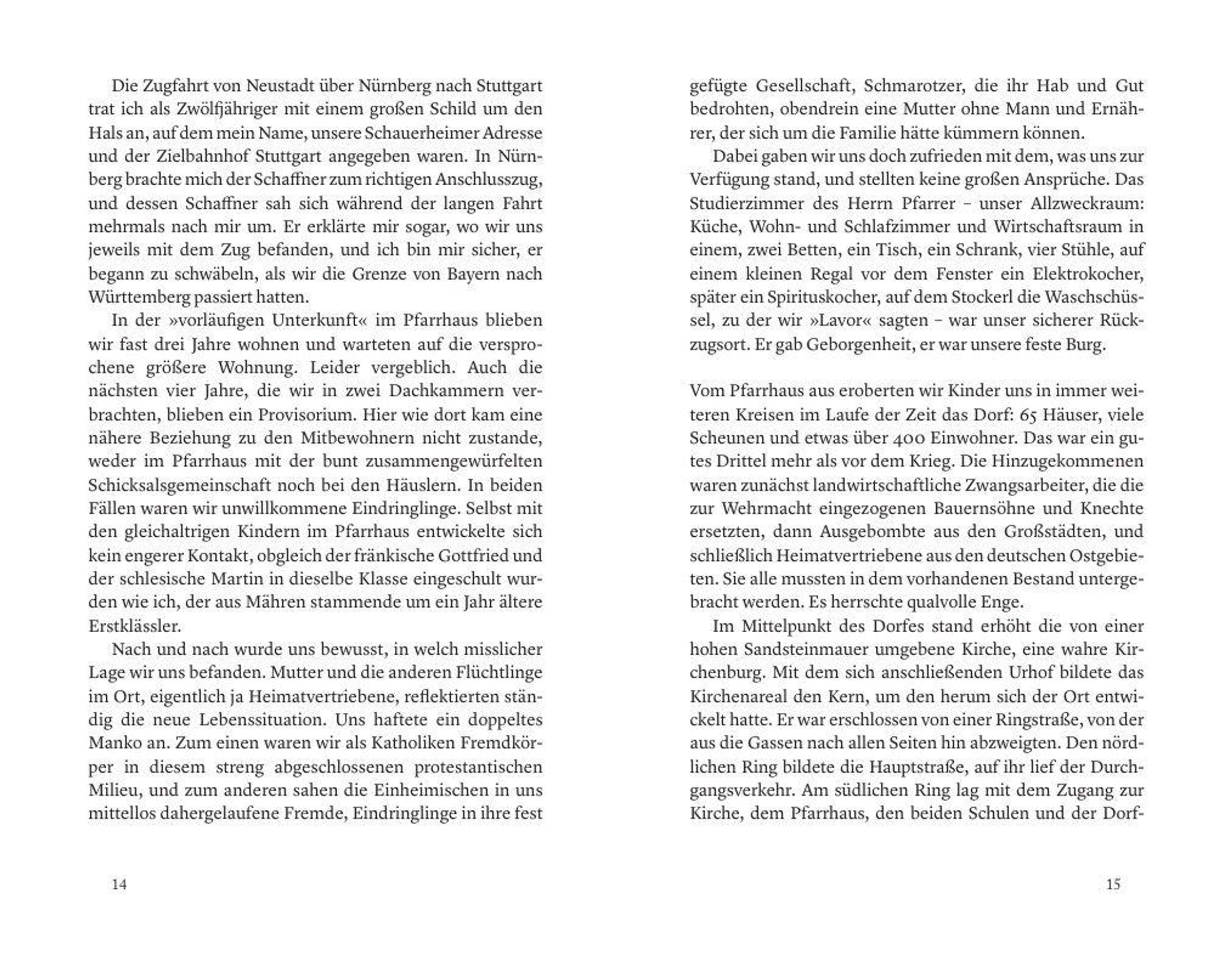 Die Zugfahrt von Neustadt über Nürnberg nach Stuttgart trat ich als Zwölfjähriger mit einem großen Schild um den Hals an, auf dem mein Name, unsere Schauerheimer Adresse und der Zielbahnhof Stuttgart angegeben waren. In Nürnberg brachte mich der Schaffner zum richtigen Anschlusszug, und dessen Schaffner sah sich während der langen Fahrt mehrmals nach mir um. Er erklärte mir sogar, wo wir uns jeweils mit dem Zug befanden, und ich bin mir sicher, er begann zu schwäbeln, als wir die Grenze von Bayern nach Württemberg passiert hatten.

In der »vorläufigen Unterkunft« im Pfarrhaus blieben wir fast drei Jahre wohnen und warteten auf die versprochene größere Wohnung. Leider vergeblich. Auch die nächsten vier Jahre, die wir in zwei Dachkammern verbrachten, blieben ein Provisorium. Hier wie dort kam eine nähere Beziehung zu den Mitbewohnern nicht zustande, weder im Pfarrhaus mit der bunt zusammengewürfelten Schicksalsgemeinschaft noch bei den Häuslern. In beiden Fällen waren wir unwillkommene Eindringlinge. Selbst mit den gleichaltrigen Kindern im Pfarrhaus entwickelte sich kein engerer Kontakt, obgleich der fränkische Gottfried und der schlesische Martin in dieselbe Klasse eingeschult wurden wie ich, der aus Mähren stammende um ein Jahr ältere Erstklässler.

Nach und nach wurde uns bewusst, in welch misslicher Lage wir uns befanden. Mutter und die anderen Flüchtlinge im Ort, eigentlich ja Heimatvertriebene, reflektierten ständig die neue Lebenssituation. Uns haftete ein doppeltes Manko an. Zum einen waren wir als Katholiken Fremdkörper in diesem streng abgeschlossenen protestantischen Milieu, und zum anderen sahen die Einheimischen in uns mittellos dahergelaufene Fremde, Eindringlinge in ihre fest

14

gefügte Gesellschaft, Schmarotzer, die ihr Hab und Gut bedrohten, obendrein eine Mutter ohne Mann und Ernährer, der sich um die Familie hätte kümmern können.

Dabei gaben wir uns doch zufrieden mit dem, was uns zur Verfügung stand, und stellten keine großen Ansprüche. Das Studierzimmer des Herrn Pfarrer – unser Allzweckraum: Küche, Wohn- und Schlafzimmer und Wirtschaftsraum in einem, zwei Betten, ein Tisch, ein Schrank, vier Stühle, auf einem kleinen Regal vor dem Fenster ein Elektrokocher, später ein Spirituskocher, auf dem Stockerl die Waschschüssel, zu der wir »Lavor« sagten – war unser sicherer Rückzugsort. Er gab Geborgenheit, er war unsere feste Burg.

Vom Pfarrhaus aus eroberten wir Kinder uns in immer weiteren Kreisen im Laufe der Zeit das Dorf: 65 Häuser, viele Scheunen und etwas über 400 Einwohner. Das war ein gutes Drittel mehr als vor dem Krieg. Die Hinzugekommenen waren zunächst landwirtschaftliche Zwangsarbeiter, die die zur Wehrmacht eingezogenen Bauernsöhne und Knechte ersetzten, dann Ausgebombte aus den Großstädten, und schließlich Heimatvertriebene aus den deutschen Ostgebieten. Sie alle mussten in dem vorhandenen Bestand untergebracht werden. Es herrschte qualvolle Enge.

Im Mittelpunkt des Dorfes stand erhöht die von einer hohen Sandsteinmauer umgebene Kirche, eine wahre Kirchenburg. Mit dem sich anschließenden Urhof bildete das Kirchenareal den Kern, um den herum sich der Ort entwickelt hatte. Er war erschlossen von einer Ringstraße, von der aus die Gassen nach allen Seiten hin abzweigten. Den nördlichen Ring bildete die Hauptstraße, auf ihr lief der Durchgangsverkehr. Am südlichen Ring lag mit dem Zugang zur Kirche, dem Pfarrhaus, den beiden Schulen und der Dorf-

15